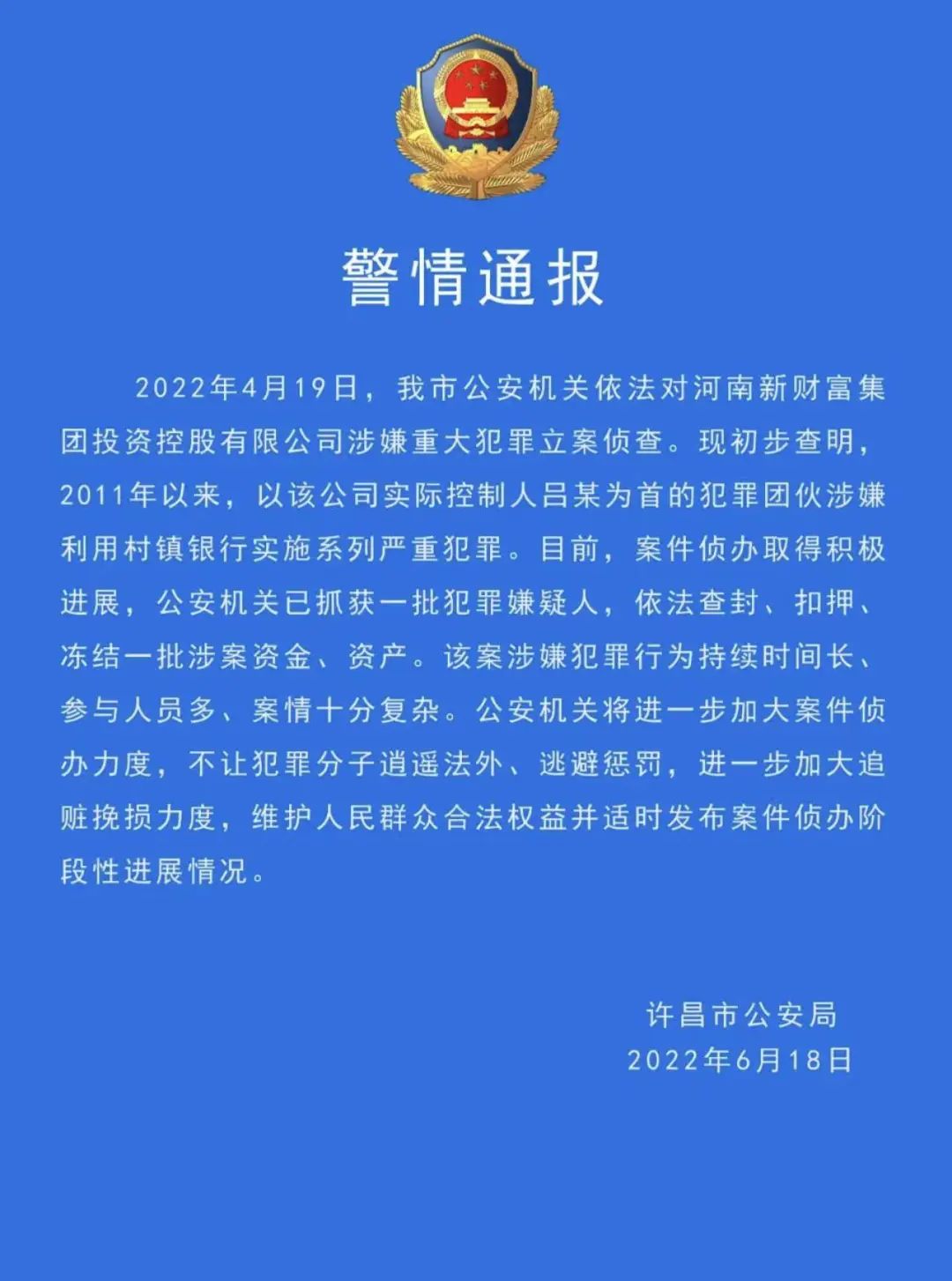 警情通报

2022年4月19日，我市公安机关依法对河南新财富集团投资控股有限公司涉嫌重大犯罪立案侦查。现初步查明，2011年以来，以该公司实际控制人吕某为首的犯罪团伙涉嫌利用村镇银行实施系列严重犯罪。目前，案件侦办取得积极进展，公安机关已抓获一批犯罪嫌疑人，依法查封、扣押、冻结一批涉案资金、资产。该案涉嫌犯罪行为持续时间长、参与人员多、案情十分复杂。公安机关将进一步加大案件侦办力度，不让犯罪分子逍遥法外、逃避惩罚，进一步加大追赃挽损力度，维护人民群众合法权益并适时发布案件侦办阶段性进展情况。

许昌市公安局
2022年6月18日